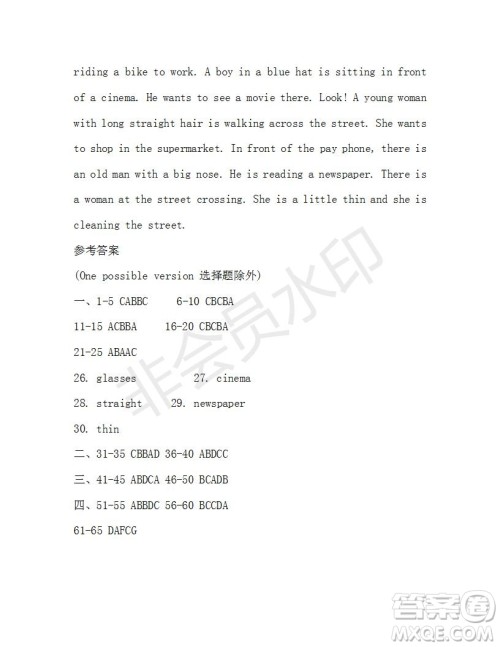 riding a bike to work. A boy in a blue hat is sitting in front of a cinema. He wants to see a movie there. Look! A young woman with long straight hair is walking across the street. She wants to shop in the supermarket. In front of the pay phone, there is an old man with a big nose. He is reading a newspaper. There is a woman at the street crossing. She is a little thin and she is cleaning the street.

参考答案

(One possible version 选择题除外)

一、1-5 CABBC 6-10 CBCBA

11-15 ACBBA 16-20 CBCBA

21-25 ABAAC

26. glasses 27. cinema

28. straight 29. newspaper

30. thin

二、31-35 CBBAD 36-40 ABDCC

三、41-45 ABDCA 46-50 BCADB

四、51-55 ABBDC 56-60 BCCDA

61-65 DAFCG

非会员水印

答案圈 MXQE.COM